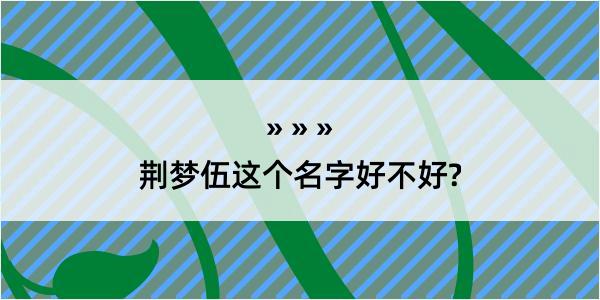 » » »
荆梦伍这个名字好不好?